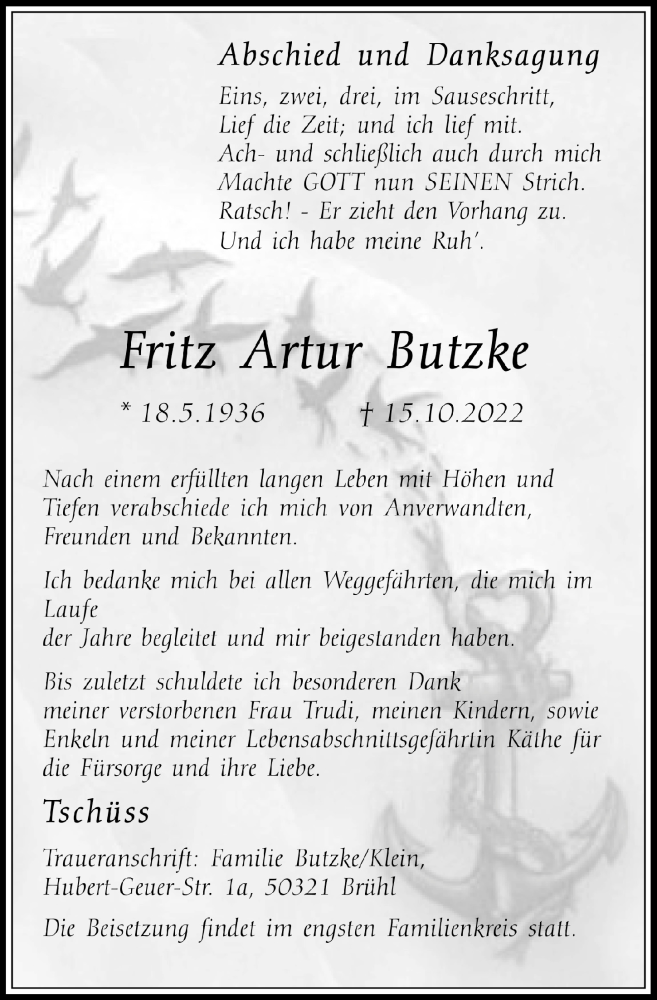 Abschied und Danksagung

Eins, zwei, drei, im Sauseschritt,
Lief die Zeit; und ich lief mit.
Ach- und schließlich auch durch mich
Machte GOTT nun SEINEN Strich.
Ratsch! - Er zieht den Vorhang zu.
Und ich habe meine Ruh'.

Fritz Artur Butzke

* 18.5.1936 † 15.10.2022

Nach einem erfüllten langen Leben mit Höhen und Tiefen verabschiede ich mich von Anverwandten, Freunden und Bekannten.

Ich bedanke mich bei allen Weggefährten, die mich im Laufe
der Jahre begleitet und mir beigestanden haben.

Bis zuletzt schuldete ich besonderen Dank
meiner verstorbenen Frau Trudi, meinen Kindern, sowie Enkeln und meiner Lebensabschnittsgefährtin Käthe für die Fürsorge und ihre Liebe.

Tschüss

Traueranschrift: Familie Butzke/Klein,
Hubert-Geuer-Str. 1a, 50321 Brühl

Die Beisetzung findet im engsten Familienkreis statt.